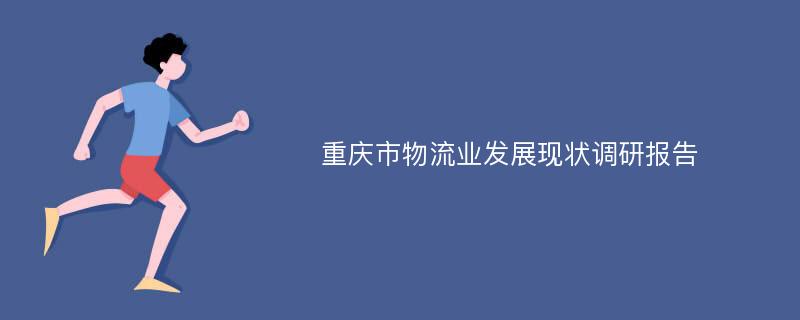 重庆市物流业发展现状调研报告